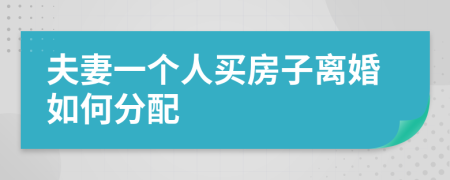 夫妻一个人买房子离婚如何分配